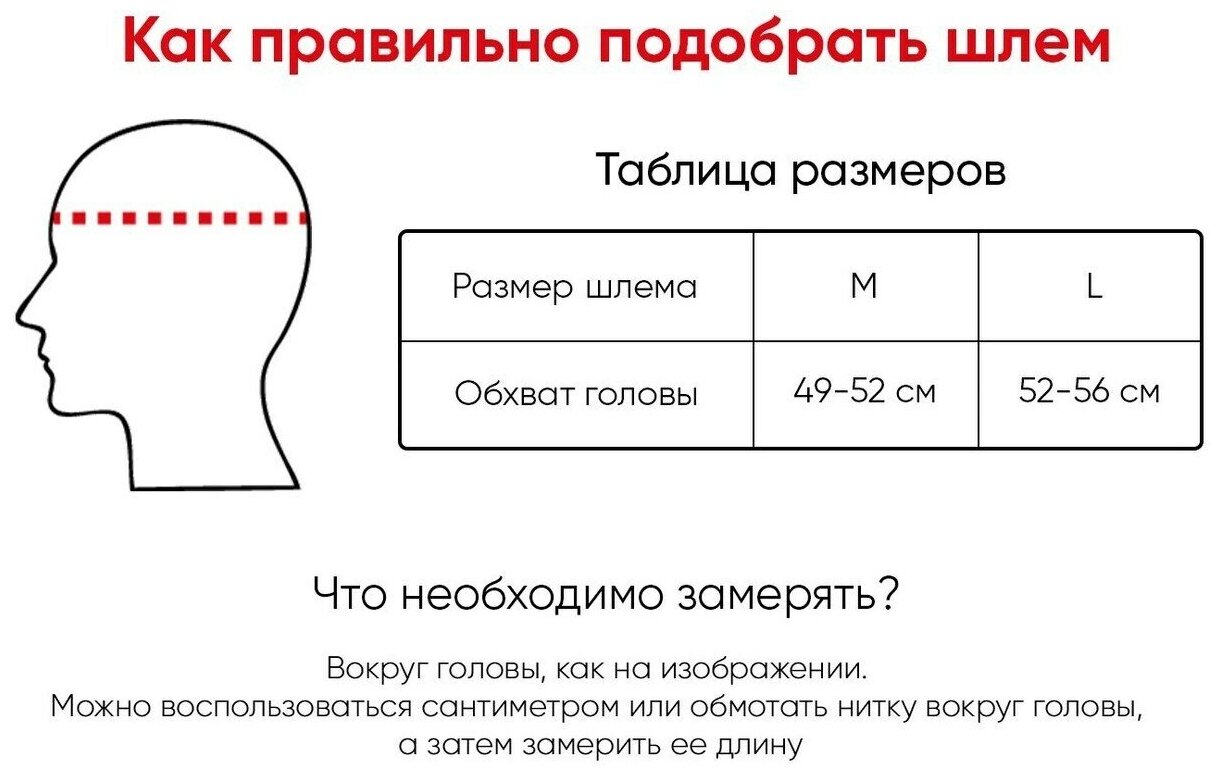 Как правильно подобрать шлем

Таблица размеров

| Размер шлема | M | L |
|---|---|---|
| Обхват головы | 49-52 см | 52-56 см |

Что необходимо замерять?

Вокруг головы, как на изображении.
Можно воспользоваться сантиметром или обмотать нитку вокруг головы, а затем замерить ее длину